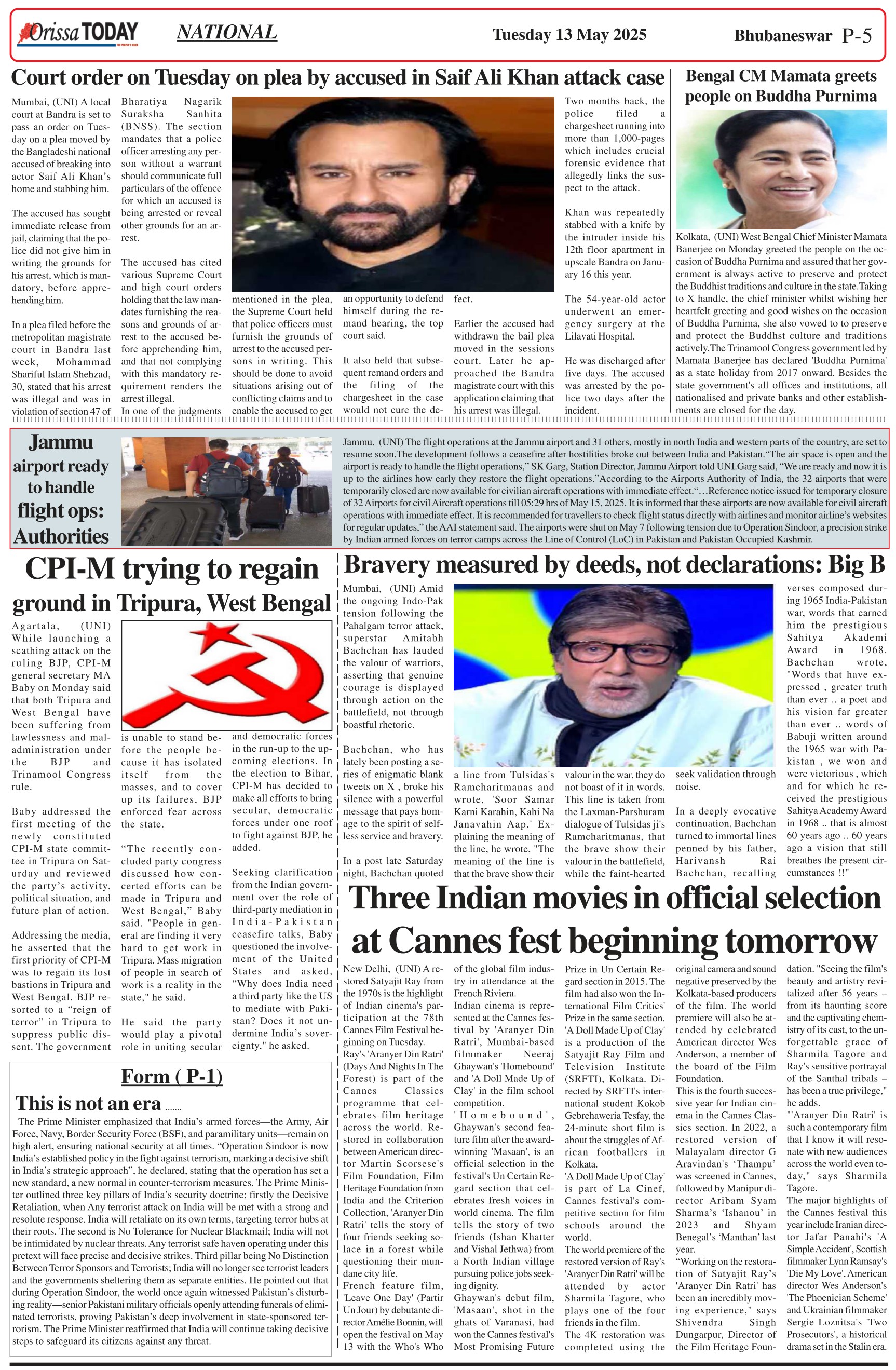 Orissa TODAY NATIONAL Tuesday 13 May 2025 Bhubaneswar P-5

Court order on Tuesday on plea by accused in Saif Ali Khan attack case

Mumbai, (UNI) A local court at Bandra is set to pass an order on Tuesday on a plea moved by the Bangladeshi national accused of breaking into actor Saif Ali Khan's home and stabbing him.

The accused has sought immediate release from jail, claiming that the police did not give him in writing the grounds for his arrest, which is mandatory, before apprehending him.

In a plea filed before the metropolitan magistrate court in Bandra last week, Mohammad Shariful Islam Shehzad, 30, stated that his arrest was illegal and was in violation of section 47 of Bharatiya Nagarik Suraksha Sanhita (BNSS). The section mandates that a police officer arresting any person without a warrant should communicate full particulars of the offence for which an accused is being arrested or reveal other grounds for an arrest.

The accused has cited various Supreme Court and high court orders holding that the law mandates furnishing the reasons and grounds of arrest to the accused before apprehending him, and that not complying with this mandatory requirement renders the arrest illegal.

In one of the judgments mentioned in the plea, the Supreme Court held that police officers must furnish the grounds of arrest to the accused persons in writing. This should be done to avoid situations arising out of conflicting claims and to enable the accused to get an opportunity to defend himself during the remand hearing, the top court said.

It also held that subsequent remand orders and the filing of the chargesheet in the case would not cure the defect.

Earlier the accused had withdrawn the bail plea moved in the sessions court. Later he approached the Bandra magistrate court with this application claiming that his arrest was illegal.

Two months back, the police filed a chargesheet running into more than 1,000-pages which includes crucial forensic evidence that allegedly links the suspect to the attack.

Khan was repeatedly stabbed with a knife by the intruder inside his 12th floor apartment in upscale Bandra on January 16 this year.

The 54-year-old actor underwent an emergency surgery at the Lilavati Hospital.

He was discharged after five days. The accused was arrested by the police two days after the incident.

Bengal CM Mamata greets people on Buddha Purnima

Kolkata, (UNI) West Bengal Chief Minister Mamata Banerjee on Monday greeted the people on the occasion of Buddha Purnima and assured that her government is always active to preserve and protect the Buddhist traditions and culture in the state.Taking to X handle, the chief minister whilst wishing her heartfelt greeting and good wishes on the occasion of Buddha Purnima, she also vowed to to preserve and protect the Buddhst culture and traditions actively.The Trinamool Congress government led by Mamata Banerjee has declared 'Buddha Purnima' as a state holiday from 2017 onward. Besides the state government's all offices and institutions, all nationalised and private banks and other establishments are closed for the day.

Jammu airport ready to handle flight ops: Authorities

Jammu, (UNI) The flight operations at the Jammu airport and 31 others, mostly in north India and western parts of the country, are set to resume soon.The development follows a ceasefire after hostilities broke out between India and Pakistan."The air space is open and the airport is ready to handle the flight operations," SK Garg, Station Director, Jammu Airport told UNI.Garg said, "We are ready and now it is up to the airlines how early they restore the flight operations."According to the Airports Authority of India, the 32 airports that were temporarily closed are now available for civilian aircraft operations with immediate effect."…Reference notice issued for temporary closure of 32 Airports for civil Aircraft operations till 05:29 hrs of May 15, 2025. It is informed that these airports are now available for civil aircraft operations with immediate effect. It is recommended for travellers to check flight status directly with airlines and monitor airline's websites for regular updates," the AAI statement said. The airports were shut on May 7 following tension due to Operation Sindoor, a precision strike by Indian armed forces on terror camps across the Line of Control (LoC) in Pakistan and Pakistan Occupied Kashmir.

CPI-M trying to regain ground in Tripura, West Bengal

Agartala, (UNI) While launching a scathing attack on the ruling BJP, CPI-M general secretary MA Baby on Monday said that both Tripura and West Bengal have been suffering from lawlessness and maladministration under the BJP and Trinamool Congress rule.

Baby addressed the first meeting of the newly constituted CPI-M state committee in Tripura on Saturday and reviewed the party's activity, political situation, and future plan of action.

Addressing the media, he asserted that the first priority of CPI-M was to regain its lost bastions in Tripura and West Bengal. BJP resorted to a "reign of terror" in Tripura to suppress public dissent. The government is unable to stand before the people because it has isolated itself from the masses, and to cover up its failures, BJP enforced fear across the state.

"The recently concluded party congress discussed how concerted efforts can be made in Tripura and West Bengal," Baby said. "People in general are finding it very hard to get work in Tripura. Mass migration of people in search of work is a reality in the state," he said.

He said the party would play a pivotal role in uniting secular and democratic forces in the run-up to the upcoming elections. In the election to Bihar, CPI-M has decided to make all efforts to bring secular, democratic forces under one roof to fight against BJP, he added.

Seeking clarification from the Indian government over the role of third-party mediation in India-Pakistan ceasefire talks, Baby questioned the involvement of the United States and asked, "Why does India need a third party like the US to mediate with Pakistan? Does it not undermine India's sovereignty," he asked.

Bravery measured by deeds, not declarations: Big B

Mumbai, (UNI) Amid the ongoing Indo-Pak tension following the Pahalgam terror attack, superstar Amitabh Bachchan has lauded the valour of warriors, asserting that genuine courage is displayed through action on the battlefield, not through boastful rhetoric.

Bachchan, who has lately been posting a series of enigmatic blank tweets on X , broke his silence with a powerful message that pays homage to the spirit of selfless service and bravery.

In a post late Saturday night, Bachchan quoted a line from Tulsidas's Ramcharitmanas and wrote, 'Soor Samar Karni Karahin, Kahi Na Janavahin Aap.' Explaining the meaning of the line, he wrote, "The meaning of the line is that the brave show their valour in the war, they do not boast of it in words. This line is taken from the Laxman-Parshuram dialogue of Tulsidas ji's Ramcharitmanas, that the brave show their valour in the battlefield, while the faint-hearted seek validation through noise.

In a deeply evocative continuation, Bachchan turned to immortal lines penned by his father, Harivansh Rai Bachchan, recalling verses composed during 1965 India-Pakistan war, words that earned him the prestigious Sahitya Akademi Award in 1968. Bachchan wrote, "Words that have expressed , greater truth than ever .. a poet and his vision far greater than ever .. words of Babuji written around the 1965 war with Pakistan , we won and were victorious , which and for which he received the prestigious Sahitya Academy Award in 1968 .. that is almost 60 years ago .. 60 years ago a vision that still breathes the present circumstances !!"

Three Indian movies in official selection at Cannes fest beginning tomorrow

New Delhi, (UNI) A restored Satyajit Ray from the 1970s is the highlight of Indian cinema's participation at the 78th Cannes Film Festival beginning on Tuesday.
Ray's 'Aranyer Din Ratri' (Days And Nights In The Forest) is part of the Cannes Classics programme that celebrates film heritage across the world. Restored in collaboration between American director Martin Scorsese's Film Foundation, Film Heritage Foundation from India and the Criterion Collection, 'Aranyer Din Ratri' tells the story of four friends seeking solace in a forest while questioning their mundane city life.
French feature film, 'Leave One Day' (Partir Un Jour) by debutante director Amélie Bonnin, will open the festival on May 13 with the Who's Who of the global film industry in attendance at the French Riviera.
Indian cinema is represented at the Cannes festival by 'Aranyer Din Ratri', Mumbai-based filmmaker Neeraj Ghaywan's 'Homebound' and 'A Doll Made Up of Clay' in the film school competition.
'Homebound', Ghaywan's second feature film after the award-winning 'Masaan', is an official selection in the festival's Un Certain Regard section that celebrates fresh voices in world cinema. The film tells the story of two friends (Ishan Khatter and Vishal Jethwa) from a North Indian village pursuing police jobs seeking dignity.
Ghaywan's debut film, 'Masaan', shot in the ghats of Varanasi, had won the Cannes festival's Most Promising Future Prize in Un Certain Regard section in 2015. The film had also won the International Film Critics' Prize in the same section.
'A Doll Made Up of Clay' is a production of the Satyajit Ray Film and Television Institute (SRFTI), Kolkata. Directed by SRFTI's international student Kokob Gebrehaweria Tesfay, the 24-minute short film is about the struggles of African footballers in Kolkata.
'A Doll Made Up of Clay' is part of La Cinef, Cannes festival's competitive section for film schools around the world.
The world premiere of the restored version of Ray's 'Aranyer Din Ratri' will be attended by actor Sharmila Tagore, who plays one of the four friends in the film.
The 4K restoration was completed using the original camera and sound negative preserved by the Kolkata-based producers of the film. The world premiere will also be attended by celebrated American director Wes Anderson, a member of the board of the Film Foundation.
This is the fourth successive year for Indian cinema in the Cannes Classics section. In 2022, a restored version of Malayalam director G Aravindan's 'Thampu' was screened in Cannes, followed by Manipur director Aribam Syam Sharma's 'Ishanou' in 2023 and Shyam Benegal's 'Manthan' last year.
"Working on the restoration of Satyajit Ray's 'Aranyer Din Ratri' has been an incredibly moving experience," says Shivendra Singh Dungarpur, Director of the Film Heritage Foundation. "Seeing the film's beauty and artistry revitalized after 56 years – from its haunting score and the captivating chemistry of its cast, to the unforgettable grace of Sharmila Tagore and Ray's sensitive portrayal of the Santhal tribals – has been a true privilege," he adds.
"'Aranyer Din Ratri' is such a contemporary film that I know it will resonate with new audiences across the world even today," says Sharmila Tagore.
The major highlights of the Cannes festival this year include Iranian director Jafar Panahi's 'A Simple Accident', Scottish filmmaker Lynn Ramsay's 'Die My Love', American director Wes Anderson's 'The Phoenician Scheme' and Ukrainian filmmaker Sergie Loznitsa's 'Two Prosecutors', a historical drama set in the Stalin era.

Form ( P-1)

This is not an era .......

The Prime Minister emphasized that India's armed forces—the Army, Air Force, Navy, Border Security Force (BSF), and paramilitary units—remain on high alert, ensuring national security at all times. "Operation Sindoor is now India's established policy in the fight against terrorism, marking a decisive shift in India's strategic approach", he declared, stating that the operation has set a new standard, a new normal in counter-terrorism measures. The Prime Minister outlined three key pillars of India's security doctrine; firstly the Decisive Retaliation, when Any terrorist attack on India will be met with a strong and resolute response. India will retaliate on its own terms, targeting terror hubs at their roots. The second is No Tolerance for Nuclear Blackmail; India will not be intimidated by nuclear threats. Any terrorist safe haven operating under this pretext will face precise and decisive strikes. Third pillar being No Distinction Between Terror Sponsors and Terrorists; India will no longer see terrorist leaders and the governments sheltering them as separate entities. He pointed out that during Operation Sindoor, the world once again witnessed Pakistan's disturbing reality—senior Pakistani military officials openly attending funerals of eliminated terrorists, proving Pakistan's deep involvement in state-sponsored terrorism. The Prime Minister reaffirmed that India will continue taking decisive steps to safeguard its citizens against any threat.